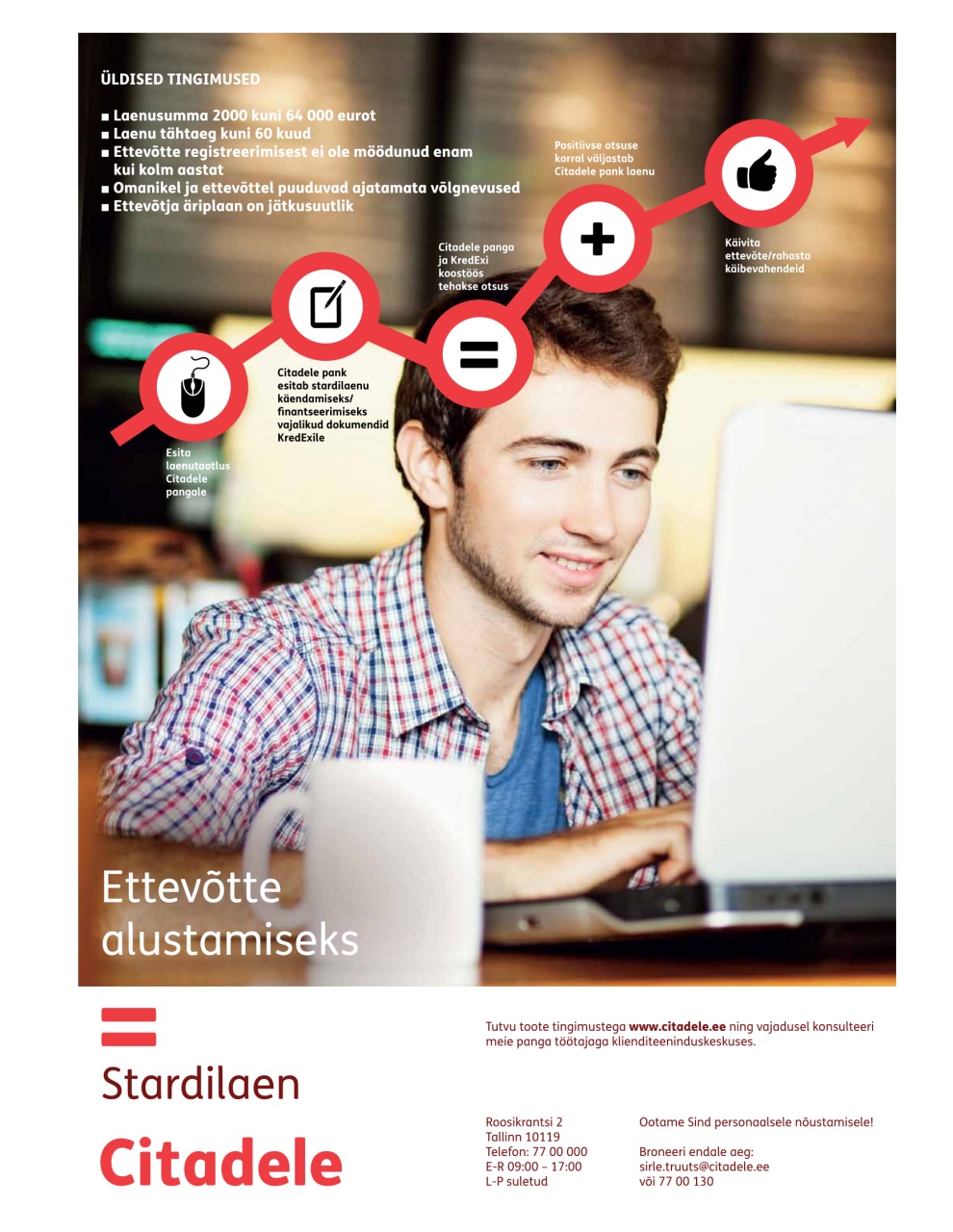 ÜLDISED TINGIMUSED

■ Laenusumma 2000 kuni 64 000 eurot
■ Laenu tähtaeg kuni 60 kuud
■ Ettevõtte registreerimisest ei ole möödunud enam kui kolm aastat
■ Omanikel ja ettevõttel puuduvad ajatamata võlgnevused
■ Ettevõtja äriplaan on jätkusuutlik

Esita laenutaotlus Citadele pangale

Citadele pank esitab stardilaenu käendamiseks/ finantseerimiseks vajalikud dokumendid KredExile

Citadele panga ja KredExi koostöös tehakse otsus

Positiivse otsuse korral väljastab Citadele pank laenu

Käivita ettevõte/rahasta käibevahendeid

Ettevõtte alustamiseks

Stardilaen

Citadele

Tutvu toote tingimustega www.citadele.ee ning vajadusel konsulteeri meie panga töötajaga klienditeeninduskeskuses.

Roosikrantsi 2
Tallinn 10119
Telefon: 77 00 000
E-R 09:00 – 17:00
L-P suletud

Ootame Sind personaalsele nõustamisele!

Broneeri endale aeg:
sirle.truuts@citadele.ee
või 77 00 130